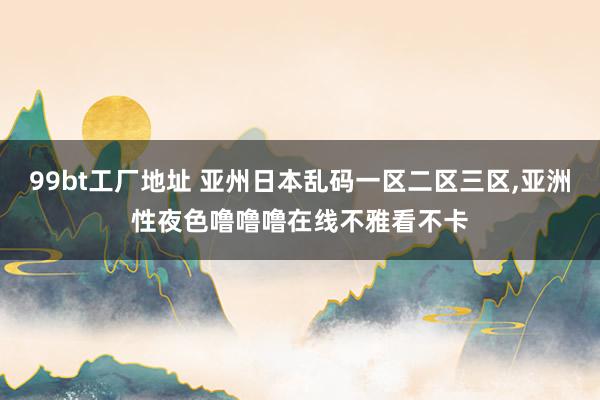 99bt工厂地址 亚州日本乱码一区二区三区,亚洲性夜色噜噜噜在线不雅看不卡